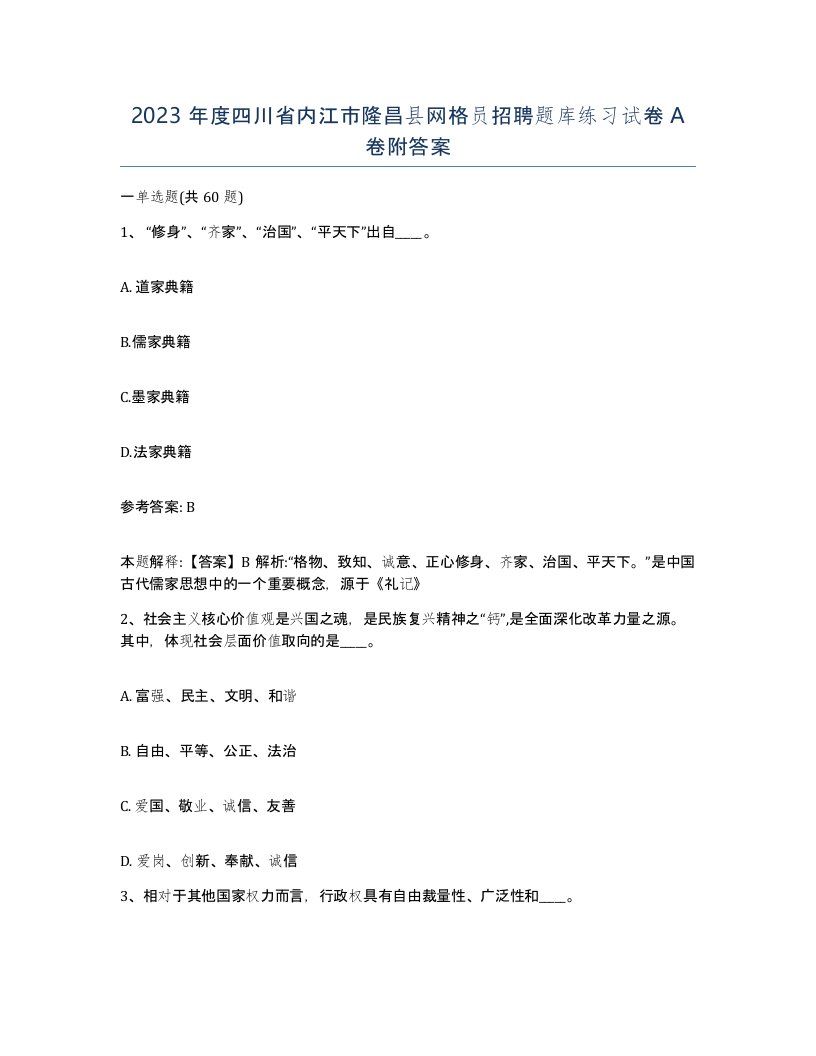 2023 年度四川省内江市隆昌县网格员招聘题库练习试卷 A 卷附答案

一单选题(共 60 题)

1、“修身”、“齐家”、“治国”、“平天下”出自____。

A. 道家典籍

B.儒家典籍

C.墨家典籍

D.法家典籍

参考答案: B

本题解释:【答案】B 解析:“格物、致知、诚意、正心修身、齐家、治国、平天下。”是中国古代儒家思想中的一个重要概念，源于《礼记》

2、社会主义核心价值观是兴国之魂，是民族复兴精神之“钙”,是全面深化改革力量之源。其中，体现社会层面价值取向的是____。

A. 富强、民主、文明、和谐

B. 自由、平等、公正、法治

C. 爱国、敬业、诚信、友善

D. 爱岗、创新、奉献、诚信

3、相对于其他国家权力而言，行政权具有自由裁量性、广泛性和____。